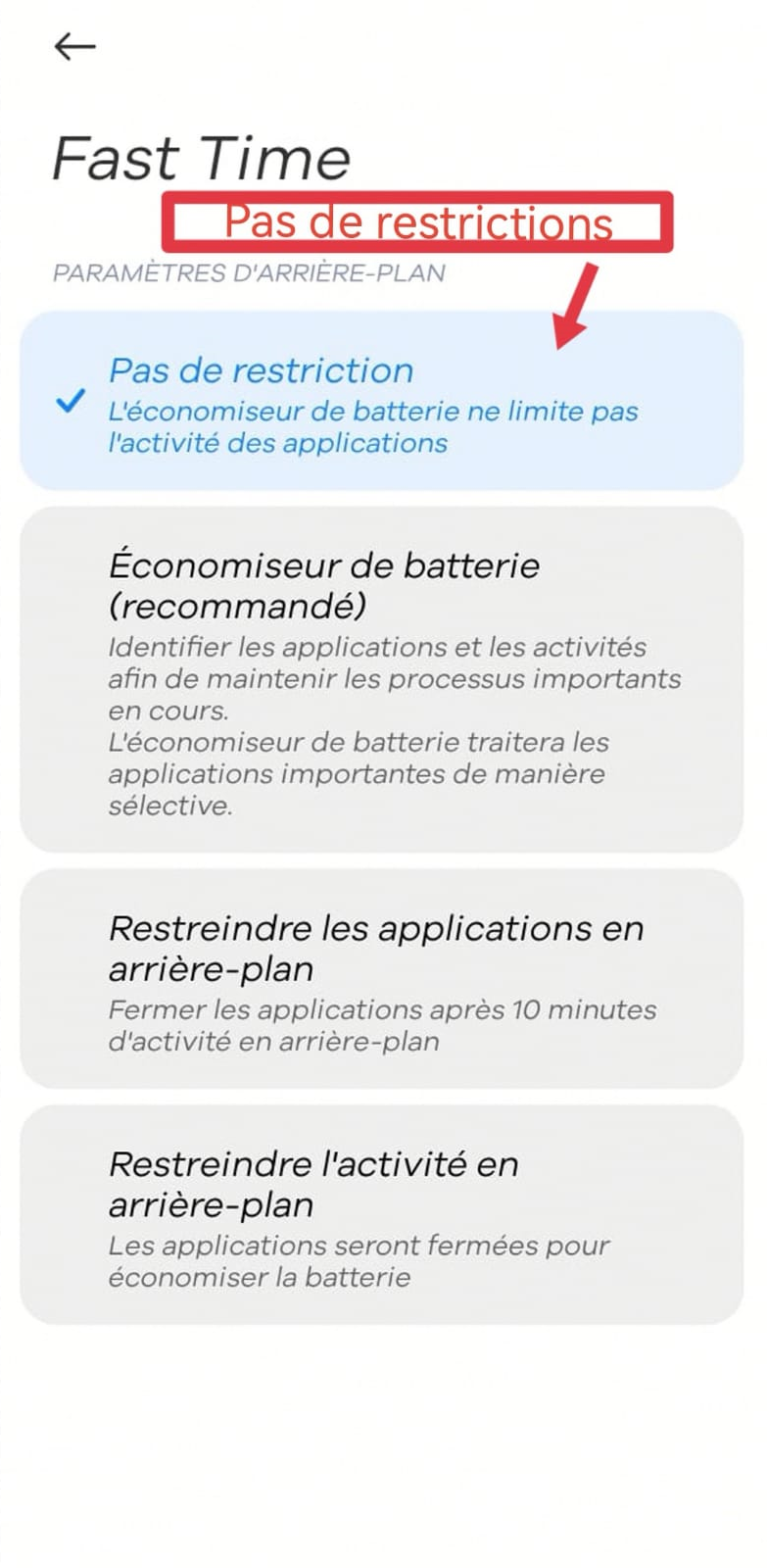 Fast Time

Pas de restrictions

PARAMÈTRES D'ARRIÈRE-PLAN

Pas de restriction
L'économiseur de batterie ne limite pas l'activité des applications

Économiseur de batterie (recommandé)
Identifier les applications et les activités afin de maintenir les processus importants en cours.
L'économiseur de batterie traitera les applications importantes de manière sélective.

Restreindre les applications en arrière-plan
Fermer les applications après 10 minutes d'activité en arrière-plan

Restreindre l'activité en arrière-plan
Les applications seront fermées pour économiser la batterie